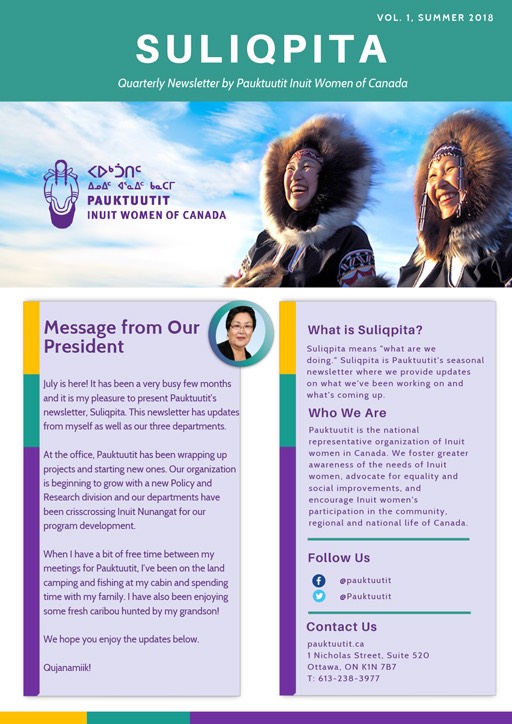 VOL. 1, SUMMER 2018

SULIQPITA

Quarterly Newsletter by Pauktuutit Inuit Women of Canada

ᐸᐅᒃᑑᑎᑦ
ᐃᓄᐃᑦ ᐊᕐᓇᐃᑦ ᑲᓇᑕᒥ
PAUKTUUTIT
INUIT WOMEN OF CANADA

Message from Our President

July is here! It has been a very busy few months and it is my pleasure to present Pauktuutit's newsletter, Suliqpita. This newsletter has updates from myself as well as our three departments.

At the office, Pauktuutit has been wrapping up projects and starting new ones. Our organization is beginning to grow with a new Policy and Research division and our departments have been crisscrossing Inuit Nunangat for our program development.

When I have a bit of free time between my meetings for Pauktuutit, I've been on the land camping and fishing at my cabin and spending time with my family. I have also been enjoying some fresh caribou hunted by my grandson!

We hope you enjoy the updates below.

Qujanamiik!

What is Suliqpita?

Suliqpita means "what are we doing." Suliqpita is Pauktuutit's seasonal newsletter where we provide updates on what we've been working on and what's coming up.

Who We Are

Pauktuutit is the national representative organization of Inuit women in Canada. We foster greater awareness of the needs of Inuit women, advocate for equality and social improvements, and encourage Inuit women's participation in the community, regional and national life of Canada.

Follow Us

@pauktuutit
@Pauktuutit

Contact Us

pauktuutit.ca
1 Nicholas Street, Suite 520
Ottawa, ON K1N 7B7
T: 613-238-3977